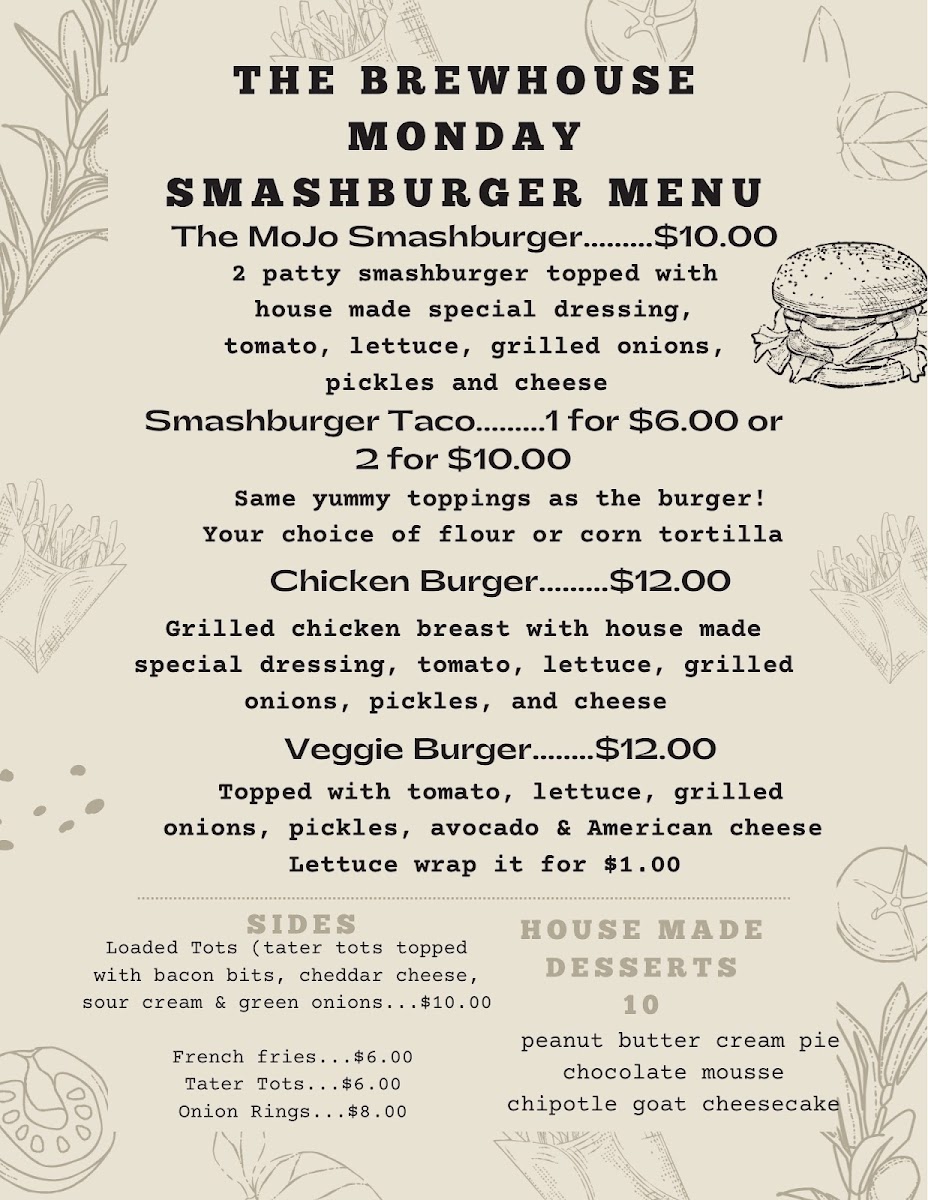 THE BREWHOUSE
MONDAY
SMASHBURGER MENU

The MoJo Smashburger $10.00
2 patty smashburger topped with house made special dressing, tomato, lettuce, grilled onions, pickles and cheese

Smashburger Taco 1 for $6.00 or 2 for $10.00
Same yummy toppings as the burger! Your choice of flour or corn tortilla

Chicken Burger $12.00
Grilled chicken breast with house made special dressing, tomato, lettuce, grilled onions, pickles, and cheese

Veggie Burger $12.00
Topped with tomato, lettuce, grilled onions, pickles, avocado & American cheese
Lettuce wrap it for $1.00

SIDES
Loaded Tots (tater tots topped with bacon bits, cheddar cheese, sour cream & green onions...$10.00

French fries...$6.00
Tater Tots...$6.00
Onion Rings...$8.00

HOUSE MADE DESSERTS
10
peanut butter cream pie
chocolate mousse
chipotle goat cheesecake